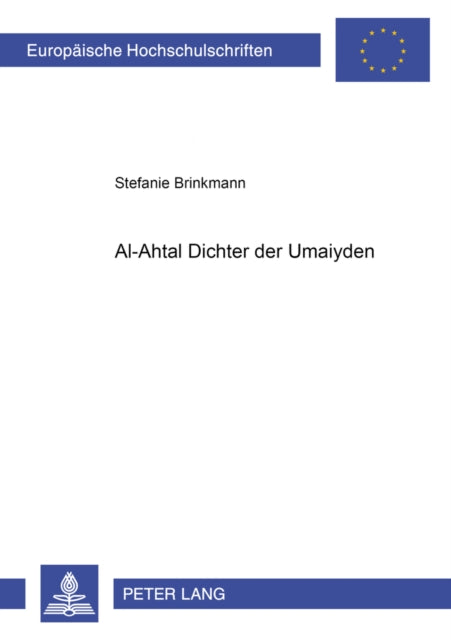 Europäische Hochschulschriften

Stefanie Brinkmann

Al-Ahtal Dichter der Umaiyden

PETER LANG